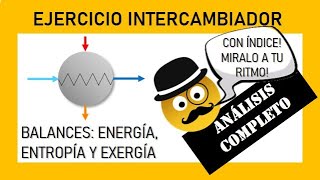 EJERCICIO INTERCAMBIADOR

CON ÍNDICE! MIRALO A TU RITMO!

ANÁLISIS COMPLETO

BALANCES: ENERGÍA, ENTROPÍA Y EXERGÍA